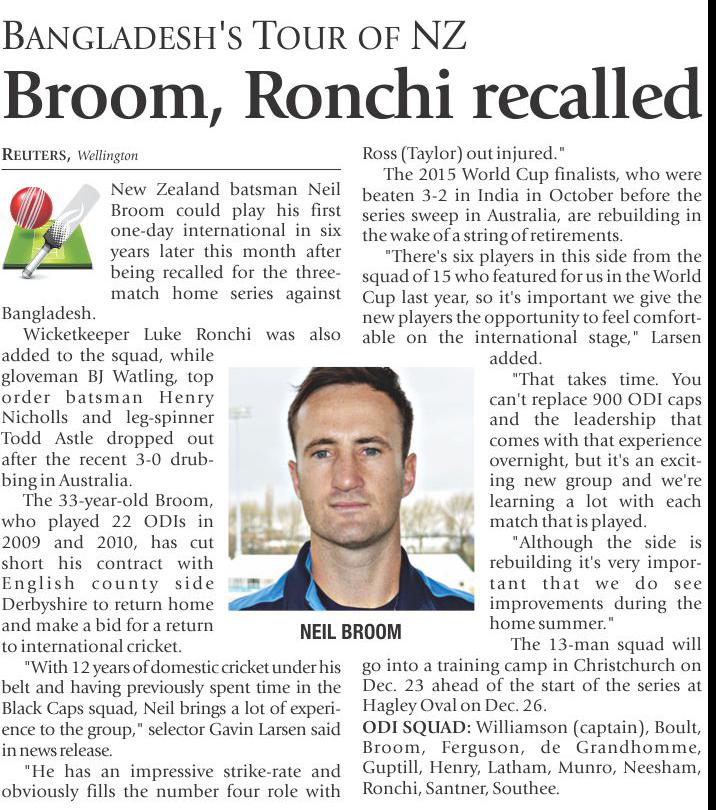 BANGLADESH'S TOUR OF NZ

Broom, Ronchi recalled

REUTERS, Wellington

New Zealand batsman Neil Broom could play his first one-day international in six years later this month after being recalled for the three-match home series against Bangladesh.

Wicketkeeper Luke Ronchi was also added to the squad, while gloveman BJ Watling, top order batsman Henry Nicholls and leg-spinner Todd Astle dropped out after the recent 3-0 drubbing in Australia.

The 33-year-old Broom, who played 22 ODIs in 2009 and 2010, has cut short his contract with English county side Derbyshire to return home and make a bid for a return to international cricket.

"With 12 years of domestic cricket under his belt and having previously spent time in the Black Caps squad, Neil brings a lot of experience to the group," selector Gavin Larsen said in news release.

"He has an impressive strike-rate and obviously fills the number four role with Ross (Taylor) out injured."

The 2015 World Cup finalists, who were beaten 3-2 in India in October before the series sweep in Australia, are rebuilding in the wake of a string of retirements.

"There's six players in this side from the squad of 15 who featured for us in the World Cup last year, so it's important we give the new players the opportunity to feel comfortable on the international stage," Larsen added.

"That takes time. You can't replace 900 ODI caps and the leadership that comes with that experience overnight, but it's an exciting new group and we're learning a lot with each match that is played.

"Although the side is rebuilding it's very important that we do see improvements during the home summer."

The 13-man squad will go into a training camp in Christchurch on Dec. 23 ahead of the start of the series at Hagley Oval on Dec. 26.

ODI SQUAD: Williamson (captain), Boult, Broom, Ferguson, de Grandhomme, Guptill, Henry, Latham, Munro, Neesham, Ronchi, Santner, Southee.

NEIL BROOM